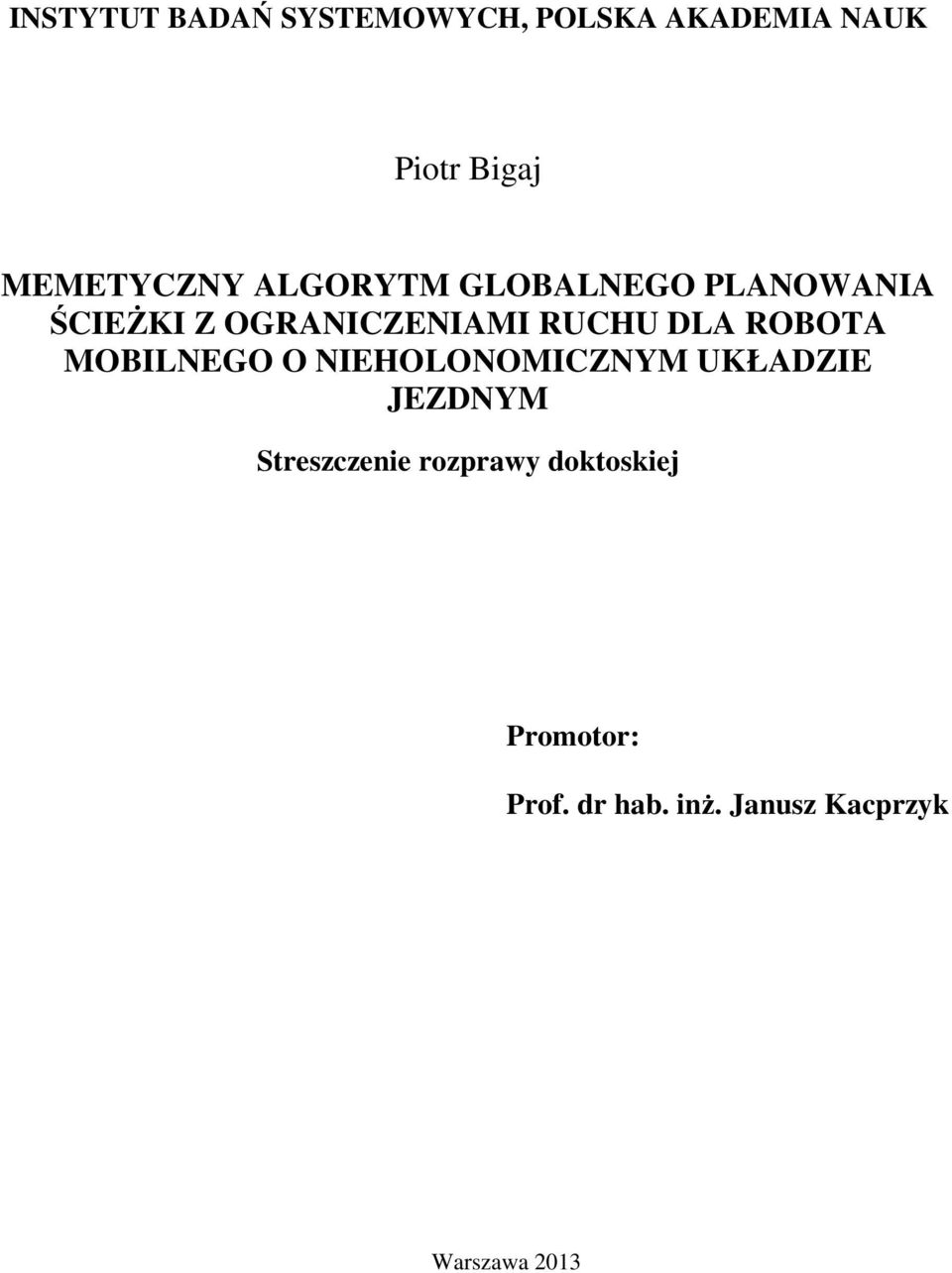 INSTYTUT BADAŃ SYSTEMOWYCH, POLSKA AKADEMIA NAUK

Piotr Bigaj

MEMETYCZNY ALGORYTM GLOBALNEGO PLANOWANIA ŚCIEŻKI Z OGRANICZENIAMI RUCHU DLA ROBOTA MOBILNEGO O NIEHOLONOMICZNYM UKŁADZIE JEZDNYM

Streszczenie rozprawy doktoskiej

Promotor:

Prof. dr hab. inż. Janusz Kacprzyk

Warszawa 2013